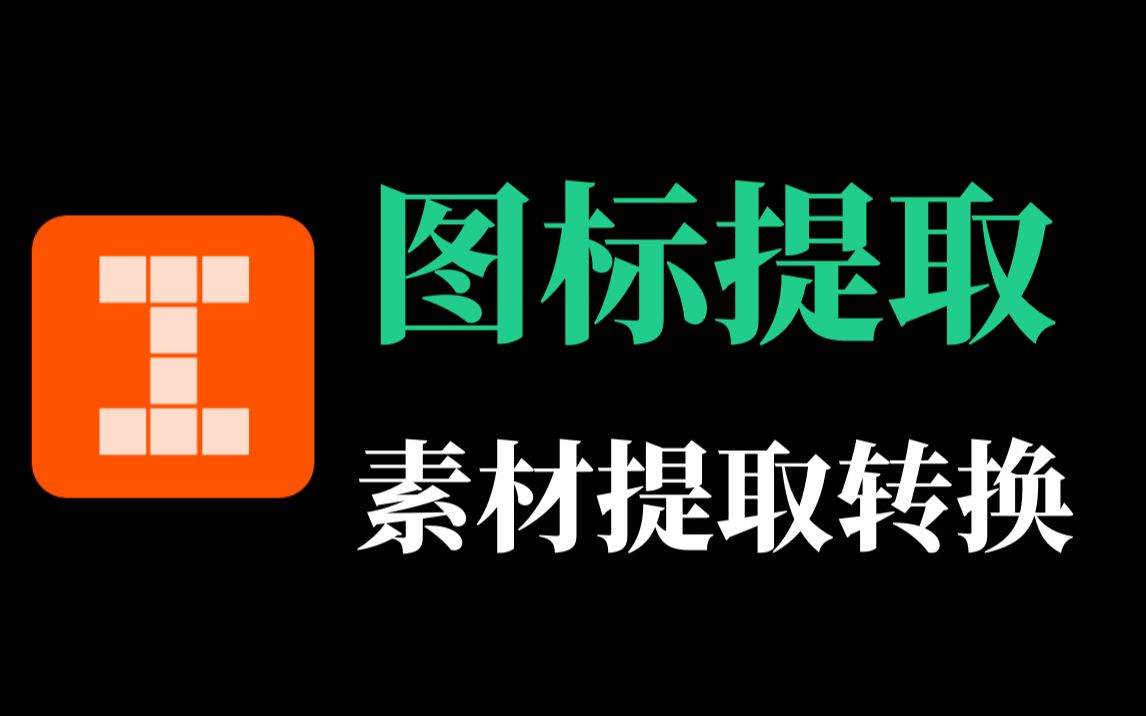 图标提取

素材提取转换